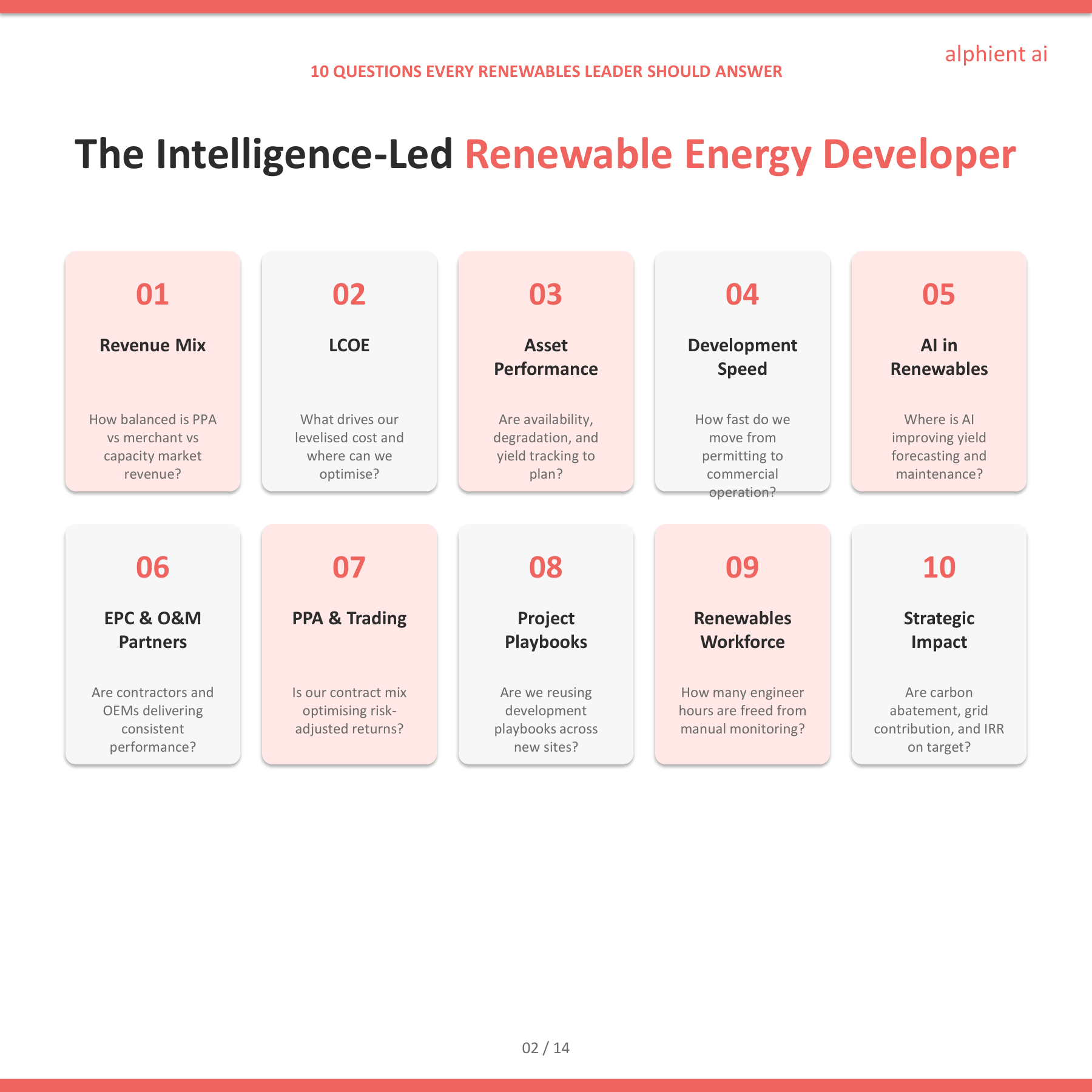 alphient ai

10 QUESTIONS EVERY RENEWABLES LEADER SHOULD ANSWER

The Intelligence-Led Renewable Energy Developer

01

Revenue Mix

How balanced is PPA vs merchant vs capacity market revenue?

02

LCOE

What drives our levelised cost and where can we optimise?

03

Asset Performance

Are availability, degradation, and yield tracking to plan?

04

Development Speed

How fast do we move from permitting to commercial operation?

05

AI in Renewables

Where is AI improving yield forecasting and maintenance?

06

EPC & O&M Partners

Are contractors and OEMs delivering consistent performance?

07

PPA & Trading

Is our contract mix optimising risk-adjusted returns?

08

Project Playbooks

Are we reusing development playbooks across new sites?

09

Renewables Workforce

How many engineer hours are freed from manual monitoring?

10

Strategic Impact

Are carbon abatement, grid contribution, and IRR on target?

02 / 14